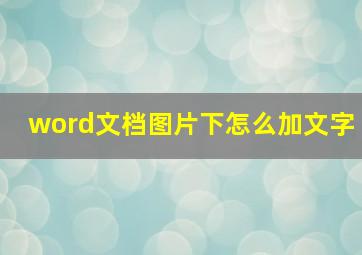 word文档图片下怎么加文字